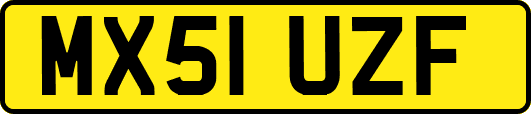 MX51 UZF